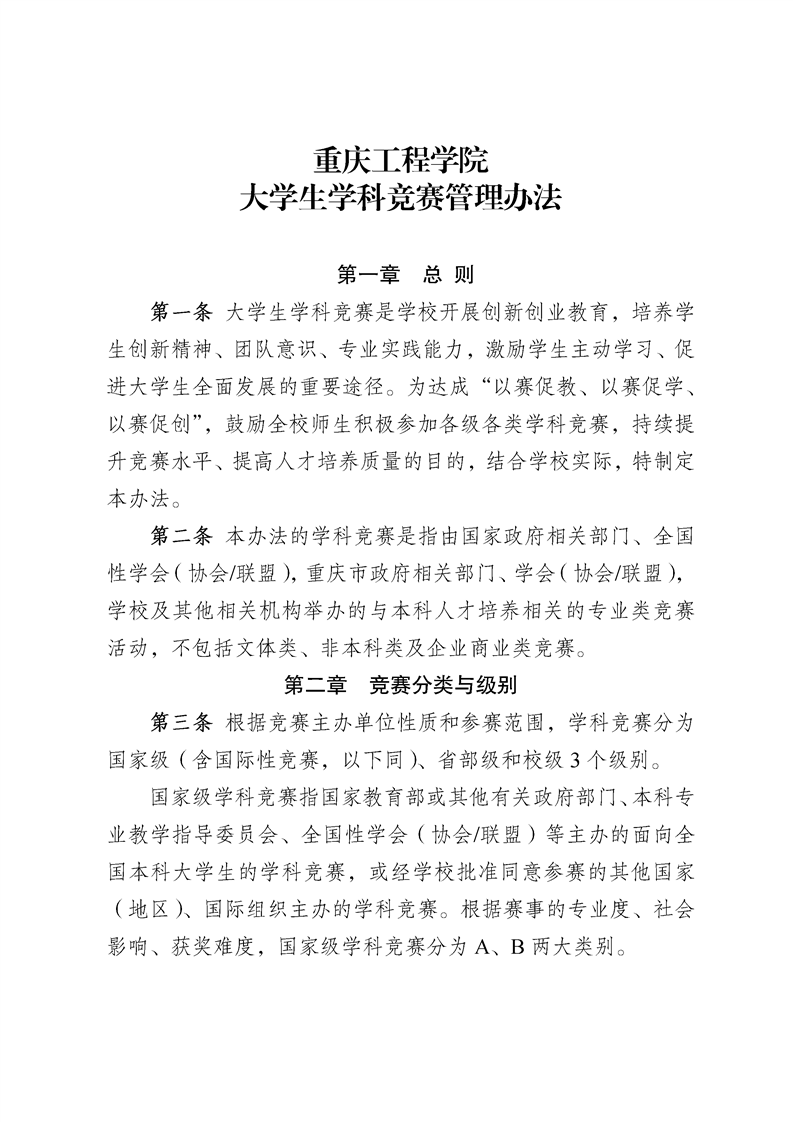 重庆工程学院
大学生学科竞赛管理办法

第一章　总 则

第一条 大学生学科竞赛是学校开展创新创业教育，培养学生创新精神、团队意识、专业实践能力，激励学生主动学习、促进大学生全面发展的重要途径。为达成“以赛促教、以赛促学、以赛促创”，鼓励全校师生积极参加各级各类学科竞赛，持续提升竞赛水平、提高人才培养质量的目的，结合学校实际，特制定本办法。

第二条 本办法的学科竞赛是指由国家政府相关部门、全国性学会（协会/联盟），重庆市政府相关部门、学会（协会/联盟），学校及其他相关机构举办的与本科人才培养相关的专业类竞赛活动，不包括文体类、非本科类及企业商业类竞赛。

第二章　竞赛分类与级别

第三条 根据竞赛主办单位性质和参赛范围，学科竞赛分为国家级（含国际性竞赛，以下同）、省部级和校级 3 个级别。

国家级学科竞赛指国家教育部或其他有关政府部门、本科专业教学指导委员会、全国性学会（协会/联盟）等主办的面向全国本科大学生的学科竞赛，或经学校批准同意参赛的其他国家（地区）、国际组织主办的学科竞赛。根据赛事的专业度、社会影响、获奖难度，国家级学科竞赛分为 A、B 两大类别。